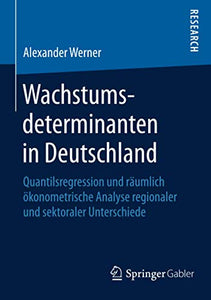 RESEARCH

Alexander Werner

Wachstumsdeterminanten in Deutschland

Quantilsregression und räumlich ökonometrische Analyse regionaler und sektoraler Unterschiede

Springer Gabler